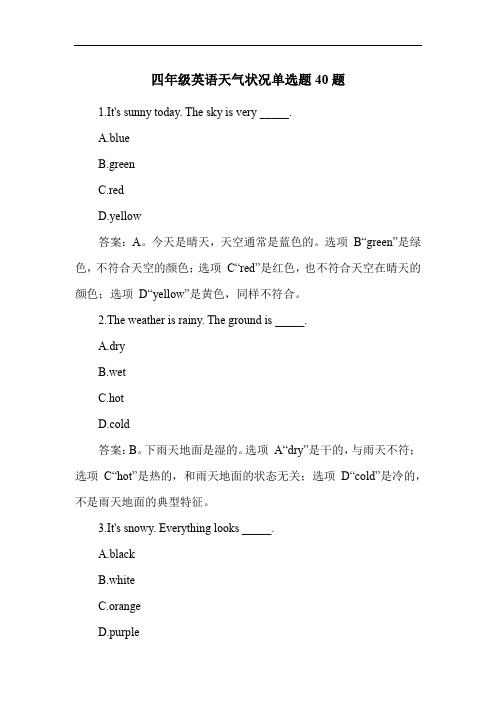 四年级英语天气状况单选题 40 题

1.It's sunny today. The sky is very _____.

A.blue

B.green

C.red

D.yellow

答案：A。今天是晴天，天空通常是蓝色的。选项 B“green”是绿色，不符合天空的颜色；选项 C“red”是红色，也不符合天空在晴天的颜色；选项 D“yellow”是黄色，同样不符合。

2.The weather is rainy. The ground is _____.

A.dry

B.wet

C.hot

D.cold

答案：B。下雨天地面是湿的。选项 A“dry”是干的，与雨天不符；选项 C“hot”是热的，和雨天地面的状态无关；选项 D“cold”是冷的，不是雨天地面的典型特征。

3.It's snowy. Everything looks _____.

A.black

B.white

C.orange

D.purple